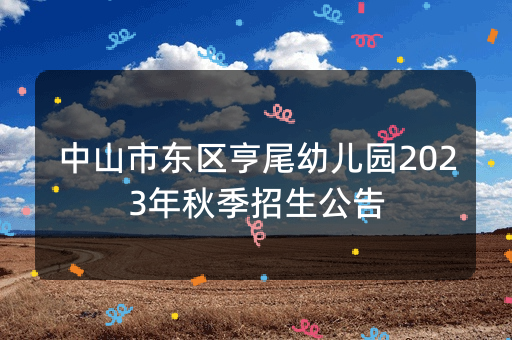 中山市东区亨尾幼儿园2023年秋季招生公告